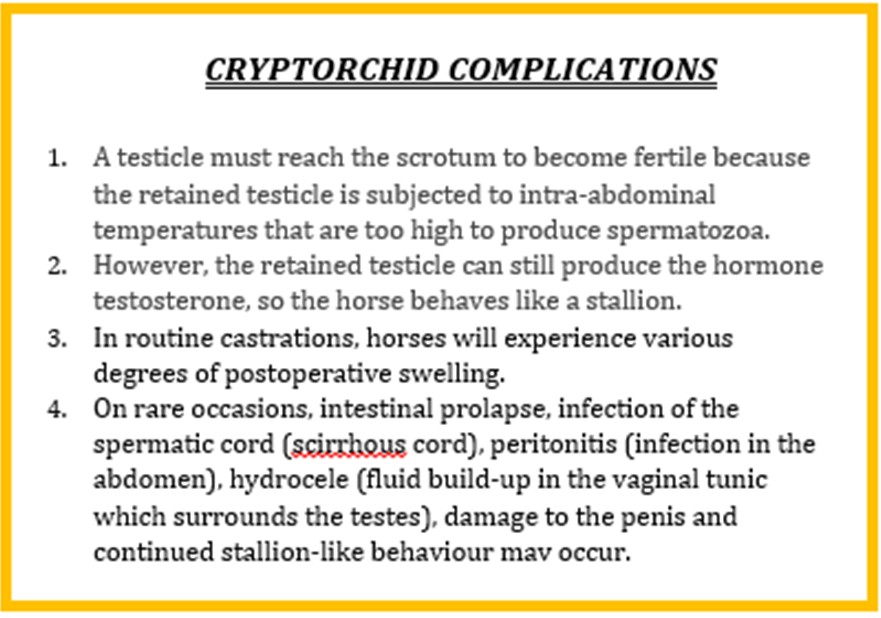 CRYPTORCHID COMPLICATIONS

1. A testicle must reach the scrotum to become fertile because the retained testicle is subjected to intra-abdominal temperatures that are too high to produce spermatozoa.
2. However, the retained testicle can still produce the hormone testosterone, so the horse behaves like a stallion.
3. In routine castrations, horses will experience various degrees of postoperative swelling.
4. On rare occasions, intestinal prolapse, infection of the spermatic cord (scirrhous cord), peritonitis (infection in the abdomen), hydrocele (fluid build-up in the vaginal tunic which surrounds the testes), damage to the penis and continued stallion-like behaviour may occur.